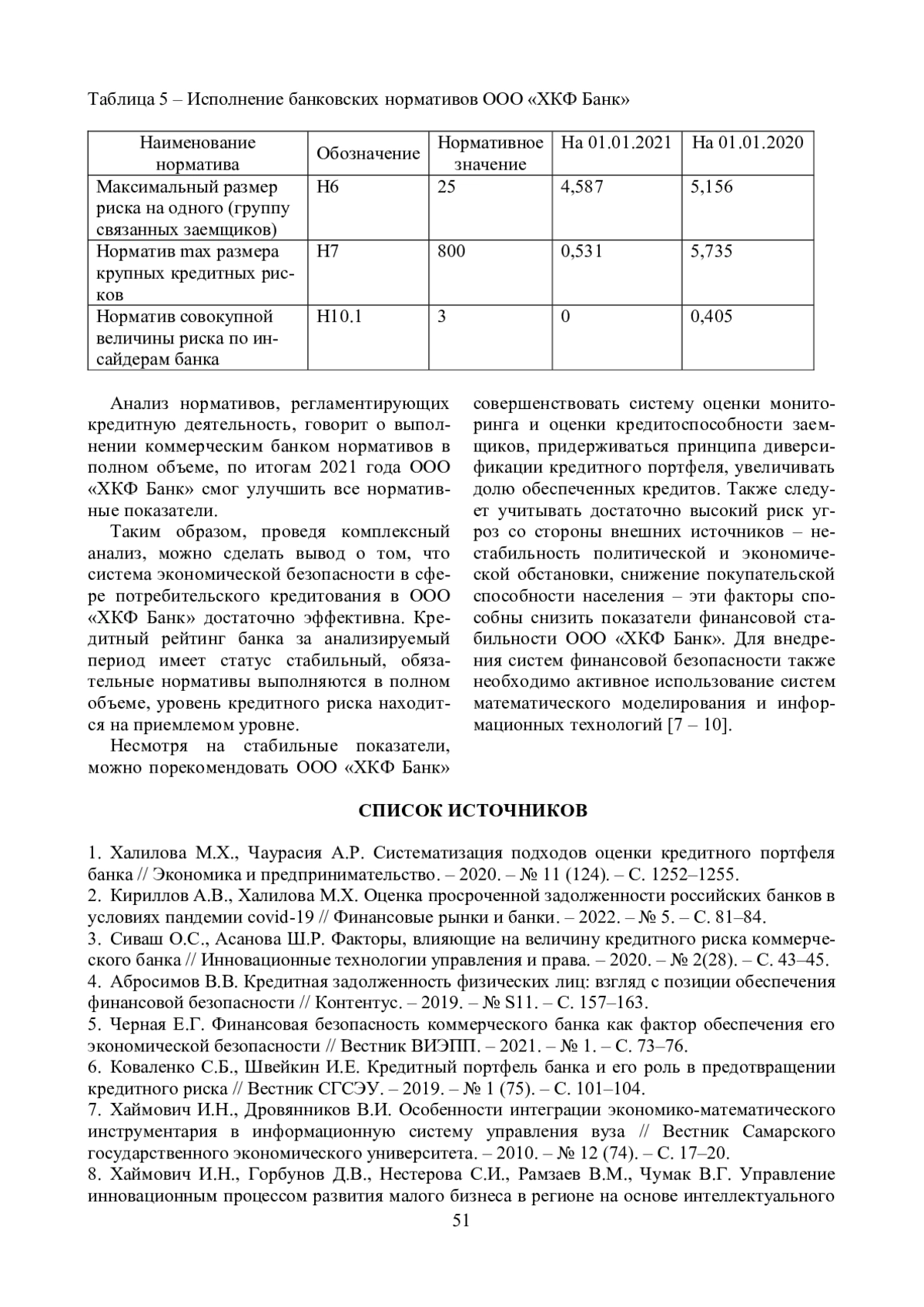 Таблица 5 – Исполнение банковских нормативов ООО «ХКФ Банк»

| Наименование норматива | Обозначение | Нормативное значение | На 01.01.2021 | На 01.01.2020 |
|---|---|---|---|---|
| Максимальный размер риска на одного (группу связанных заемщиков) | Н6 | 25 | 4,587 | 5,156 |
| Норматив max размера крупных кредитных рисков | Н7 | 800 | 0,531 | 5,735 |
| Норматив совокупной величины риска по инсайдерам банка | Н10.1 | 3 | 0 | 0,405 |

Анализ нормативов, регламентирующих кредитную деятельность, говорит о выполнении коммерческим банком нормативов в полном объеме, по итогам 2021 года ООО «ХКФ Банк» смог улучшить все нормативные показатели.

Таким образом, проведя комплексный анализ, можно сделать вывод о том, что система экономической безопасности в сфере потребительского кредитования в ООО «ХКФ Банк» достаточно эффективна. Кредитный рейтинг банка за анализируемый период имеет статус стабильный, обязательные нормативы выполняются в полном объеме, уровень кредитного риска находится на приемлемом уровне.

Несмотря на стабильные показатели, можно порекомендовать ООО «ХКФ Банк» совершенствовать систему оценки мониторинга и оценки кредитоспособности заемщиков, придерживаться принципа диверсификации кредитного портфеля, увеличивать долю обеспеченных кредитов. Также следует учитывать достаточно высокий риск угроз со стороны внешних источников – нестабильность политической и экономической обстановки, снижение покупательской способности населения – эти факторы способны снизить показатели финансовой стабильности ООО «ХКФ Банк». Для внедрения систем финансовой безопасности также необходимо активное использование систем математического моделирования и информационных технологий [7 – 10].

СПИСОК ИСТОЧНИКОВ

1. Халилова М.Х., Чаурасия А.Р. Систематизация подходов оценки кредитного портфеля банка // Экономика и предпринимательство. – 2020. – № 11 (124). – С. 1252–1255.
2. Кириллов А.В., Халилова М.Х. Оценка просроченной задолженности российских банков в условиях пандемии covid-19 // Финансовые рынки и банки. – 2022. – № 5. – С. 81–84.
3. Сиваш О.С., Асанова Ш.Р. Факторы, влияющие на величину кредитного риска коммерческого банка // Инновационные технологии управления и права. – 2020. – № 2(28). – С. 43–45.
4. Абросимов В.В. Кредитная задолженность физических лиц: взгляд с позиции обеспечения финансовой безопасности // Контентус. – 2019. – № S11. – С. 157–163.
5. Черная Е.Г. Финансовая безопасность коммерческого банка как фактор обеспечения его экономической безопасности // Вестник ВИЭПП. – 2021. – № 1. – С. 73–76.
6. Коваленко С.Б., Швейкин И.Е. Кредитный портфель банка и его роль в предотвращении кредитного риска // Вестник СГСЭУ. – 2019. – № 1 (75). – С. 101–104.
7. Хаймович И.Н., Дровянников В.И. Особенности интеграции экономико-математического инструментария в информационную систему управления вуза // Вестник Самарского государственного экономического университета. – 2010. – № 12 (74). – С. 17–20.
8. Хаймович И.Н., Горбунов Д.В., Нестерова С.И., Рамзаев В.М., Чумак В.Г. Управление инновационным процессом развития малого бизнеса в регионе на основе интеллектуального

51